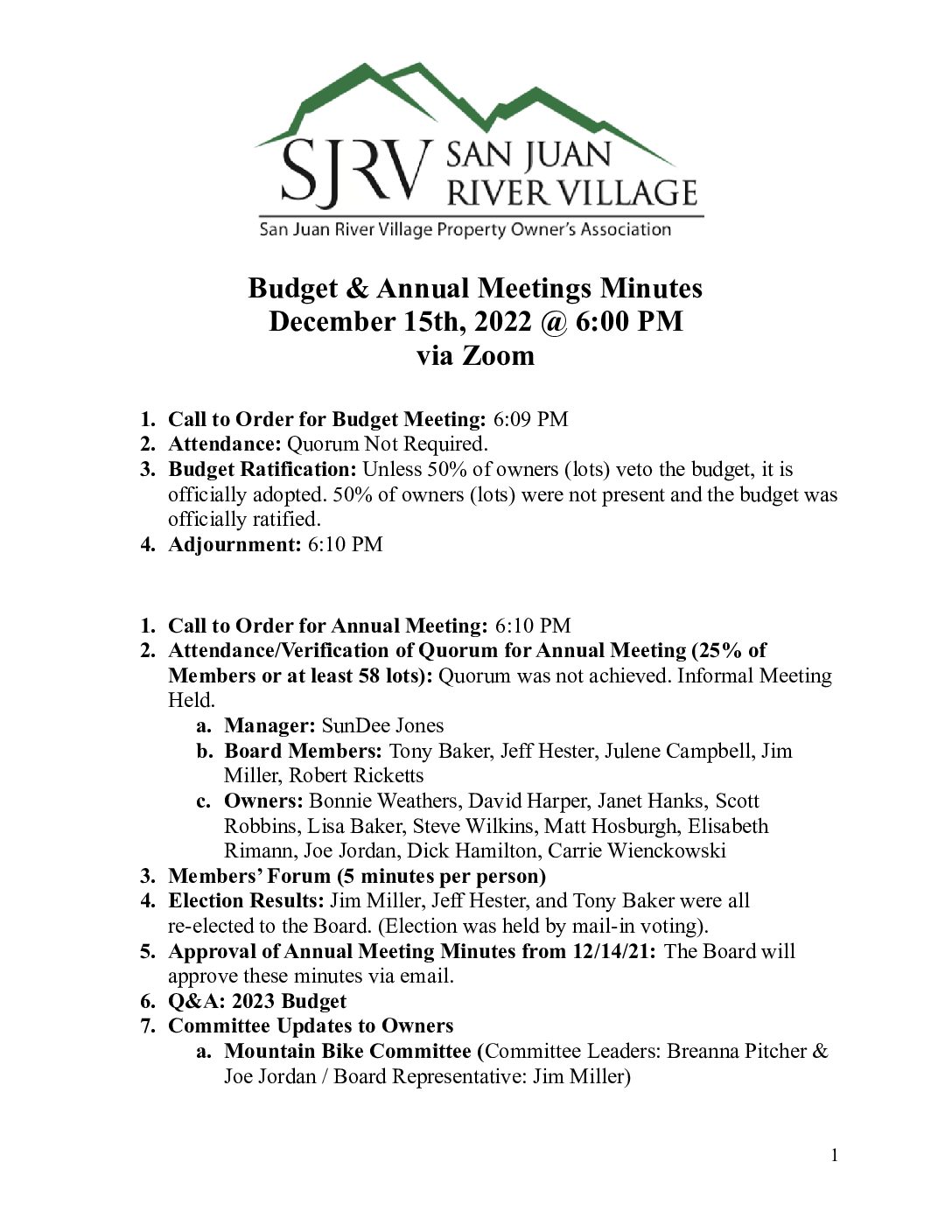 SJRV SAN JUAN RIVER VILLAGE

San Juan River Village Property Owner's Association

Budget & Annual Meetings Minutes
December 15th, 2022 @ 6:00 PM
via Zoom

1. Call to Order for Budget Meeting: 6:09 PM
2. Attendance: Quorum Not Required.
3. Budget Ratification: Unless 50% of owners (lots) veto the budget, it is officially adopted. 50% of owners (lots) were not present and the budget was officially ratified.
4. Adjournment: 6:10 PM

1. Call to Order for Annual Meeting: 6:10 PM
2. Attendance/Verification of Quorum for Annual Meeting (25% of Members or at least 58 lots): Quorum was not achieved. Informal Meeting Held.
a. Manager: SunDee Jones
b. Board Members: Tony Baker, Jeff Hester, Julene Campbell, Jim Miller, Robert Ricketts
c. Owners: Bonnie Weathers, David Harper, Janet Hanks, Scott Robbins, Lisa Baker, Steve Wilkins, Matt Hosburgh, Elisabeth Rimann, Joe Jordan, Dick Hamilton, Carrie Wienckowski
3. Members' Forum (5 minutes per person)
4. Election Results: Jim Miller, Jeff Hester, and Tony Baker were all re-elected to the Board. (Election was held by mail-in voting).
5. Approval of Annual Meeting Minutes from 12/14/21: The Board will approve these minutes via email.
6. Q&A: 2023 Budget
7. Committee Updates to Owners
a. Mountain Bike Committee (Committee Leaders: Breanna Pitcher & Joe Jordan / Board Representative: Jim Miller)

1